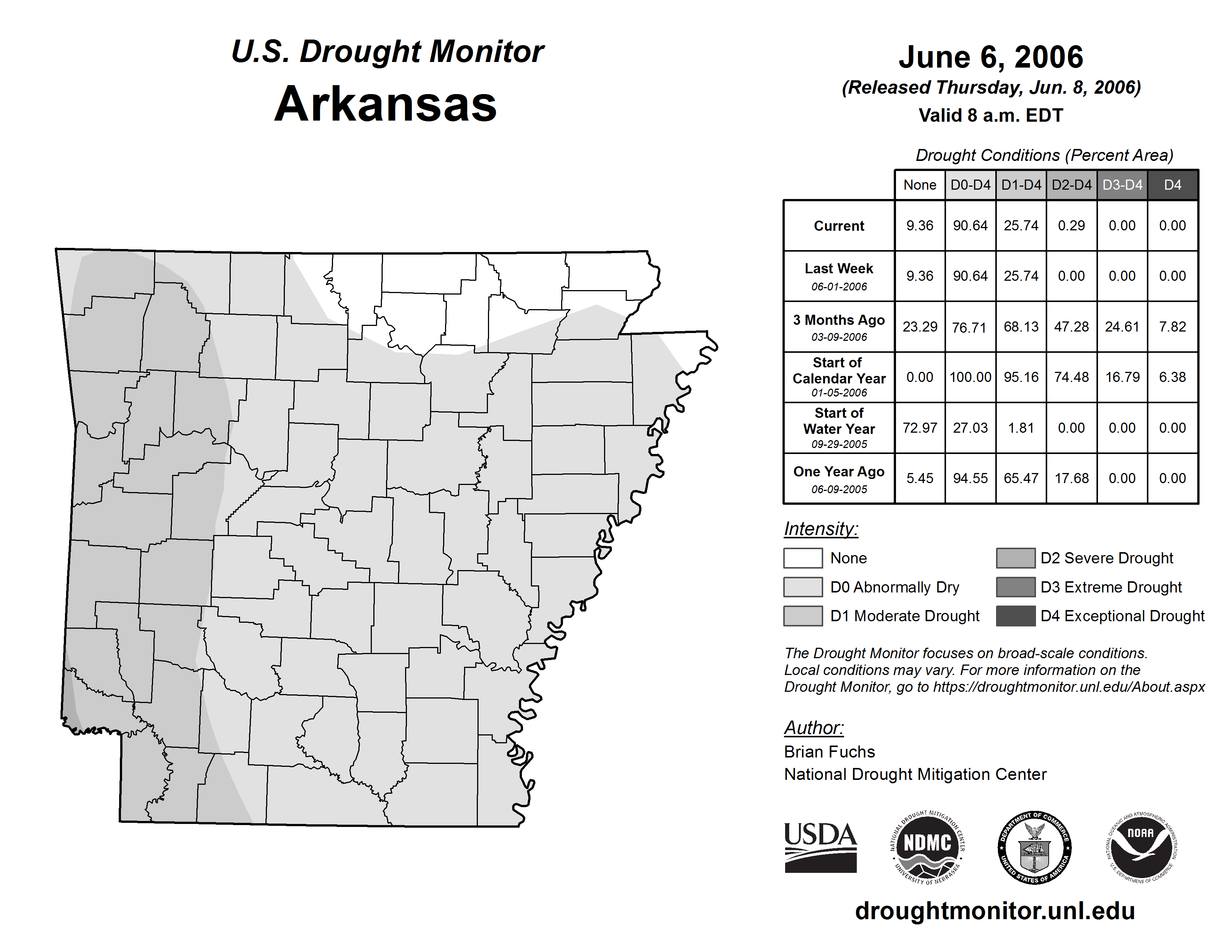 U.S. Drought Monitor
Arkansas

June 6, 2006
(Released Thursday, Jun. 8, 2006)
Valid 8 a.m. EDT

Drought Conditions (Percent Area)

| | None | D0-D4 | D1-D4 | D2-D4 | D3-D4 | D4 |
|---|---|---|---|---|---|---|
| Current | 9.36 | 90.64 | 25.74 | 0.29 | 0.00 | 0.00 |
| Last Week 06-01-2006 | 9.36 | 90.64 | 25.74 | 0.00 | 0.00 | 0.00 |
| 3 Months Ago 03-09-2006 | 23.29 | 76.71 | 68.13 | 47.28 | 24.61 | 7.82 |
| Start of Calendar Year 01-05-2006 | 0.00 | 100.00 | 95.16 | 74.48 | 16.79 | 6.38 |
| Start of Water Year 09-29-2005 | 72.97 | 27.03 | 1.81 | 0.00 | 0.00 | 0.00 |
| One Year Ago 06-09-2005 | 5.45 | 94.55 | 65.47 | 17.68 | 0.00 | 0.00 |

Intensity:
None
D0 Abnormally Dry
D1 Moderate Drought
D2 Severe Drought
D3 Extreme Drought
D4 Exceptional Drought

The Drought Monitor focuses on broad-scale conditions. Local conditions may vary. For more information on the Drought Monitor, go to https://droughtmonitor.unl.edu/About.aspx

Author:
Brian Fuchs
National Drought Mitigation Center

USDA
NATIONAL DROUGHT MITIGATION CENTER NDMC UNIVERSITY OF NEBRASKA
DEPARTMENT OF COMMERCE UNITED STATES OF AMERICA
NATIONAL OCEANIC AND ATMOSPHERIC ADMINISTRATION NOAA U.S. DEPARTMENT OF COMMERCE

droughtmonitor.unl.edu